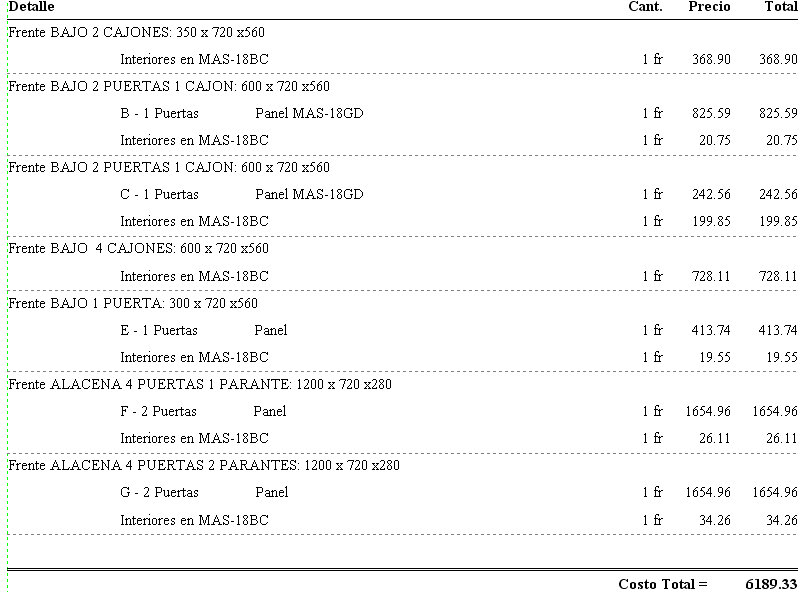 | Detalle | Cant. | Precio | Total |
|---|---|---|---|
| Frente BAJO 2 CAJONES: 350 x 720 x560 | | | |
| Interiores en MAS-18BC | 1 fr | 368.90 | 368.90 |
| Frente BAJO 2 PUERTAS 1 CAJON: 600 x 720 x560 | | | |
| B - 1 Puertas Panel MAS-18GD | 1 fr | 825.59 | 825.59 |
| Interiores en MAS-18BC | 1 fr | 20.75 | 20.75 |
| Frente BAJO 2 PUERTAS 1 CAJON: 600 x 720 x560 | | | |
| C - 1 Puertas Panel MAS-18GD | 1 fr | 242.56 | 242.56 |
| Interiores en MAS-18BC | 1 fr | 199.85 | 199.85 |
| Frente BAJO 4 CAJONES: 600 x 720 x560 | | | |
| Interiores en MAS-18BC | 1 fr | 728.11 | 728.11 |
| Frente BAJO 1 PUERTA: 300 x 720 x560 | | | |
| E - 1 Puertas Panel | 1 fr | 413.74 | 413.74 |
| Interiores en MAS-18BC | 1 fr | 19.55 | 19.55 |
| Frente ALACENA 4 PUERTAS 1 PARANTE: 1200 x 720 x280 | | | |
| F - 2 Puertas Panel | 1 fr | 1654.96 | 1654.96 |
| Interiores en MAS-18BC | 1 fr | 26.11 | 26.11 |
| Frente ALACENA 4 PUERTAS 2 PARANTES: 1200 x 720 x280 | | | |
| G - 2 Puertas Panel | 1 fr | 1654.96 | 1654.96 |
| Interiores en MAS-18BC | 1 fr | 34.26 | 34.26 |

Costo Total = 6189.33